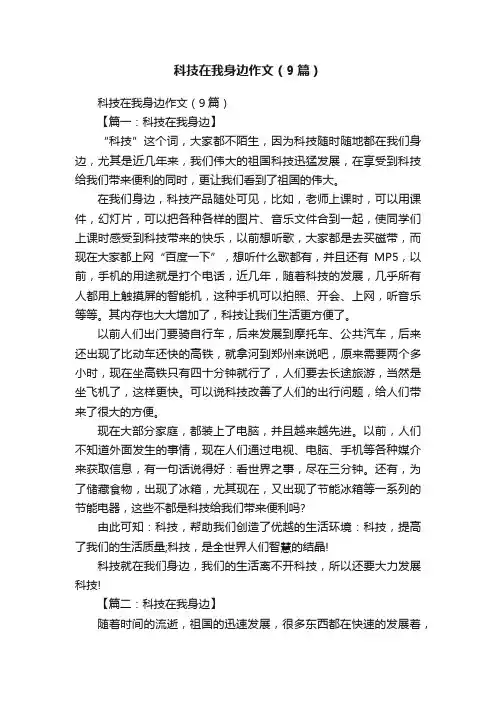 科技在我身边作文（9篇）

科技在我身边作文（9篇）

【篇一：科技在我身边】

“科技”这个词，大家都不陌生，因为科技随时随地都在我们身边，尤其是近几年来，我们伟大的祖国科技迅猛发展，在享受到科技给我们带来便利的同时，更让我们看到了祖国的伟大。

在我们身边，科技产品随处可见，比如，老师上课时，可以用课件，幻灯片，可以把各种各样的图片、音乐文件合到一起，使同学们上课时感受到科技带来的快乐，以前想听歌，大家都是去买磁带，而现在大家都上网“百度一下”，想听什么歌都有，并且还有 MP5，以前，手机的用途就是打个电话，近几年，随着科技的发展，几乎所有人都用上触摸屏的智能机，这种手机可以拍照、开会、上网，听音乐等等。其内存也大大增加了，科技让我们生活更方便了。

以前人们出门要骑自行车，后来发展到摩托车、公共汽车，后来还出现了比动车还快的高铁，就拿河到郑州来说吧，原来需要两个多小时，现在坐高铁只有四十分钟就行了，人们要去长途旅游，当然是坐飞机了，这样更快。可以说科技改善了人们的出行问题，给人们带来了很大的方便。

现在大部分家庭，都装上了电脑，并且越来越先进。以前，人们不知道外面发生的事情，现在人们通过电视、电脑、手机等各种媒介来获取信息，有一句话说得好：看世界之事，尽在三分钟。还有，为了储藏食物，出现了冰箱，尤其现在，又出现了节能冰箱等一系列的节能电器，这些不都是科技给我们带来便利吗?

由此可知：科技，帮助我们创造了优越的生活环境：科技，提高了我们的生活质量;科技，是全世界人们智慧的结晶!

科技就在我们身边，我们的生活离不开科技，所以还要大力发展科技!

【篇二：科技在我身边】

随着时间的流逝，祖国的迅速发展，很多东西都在快速的发展着，